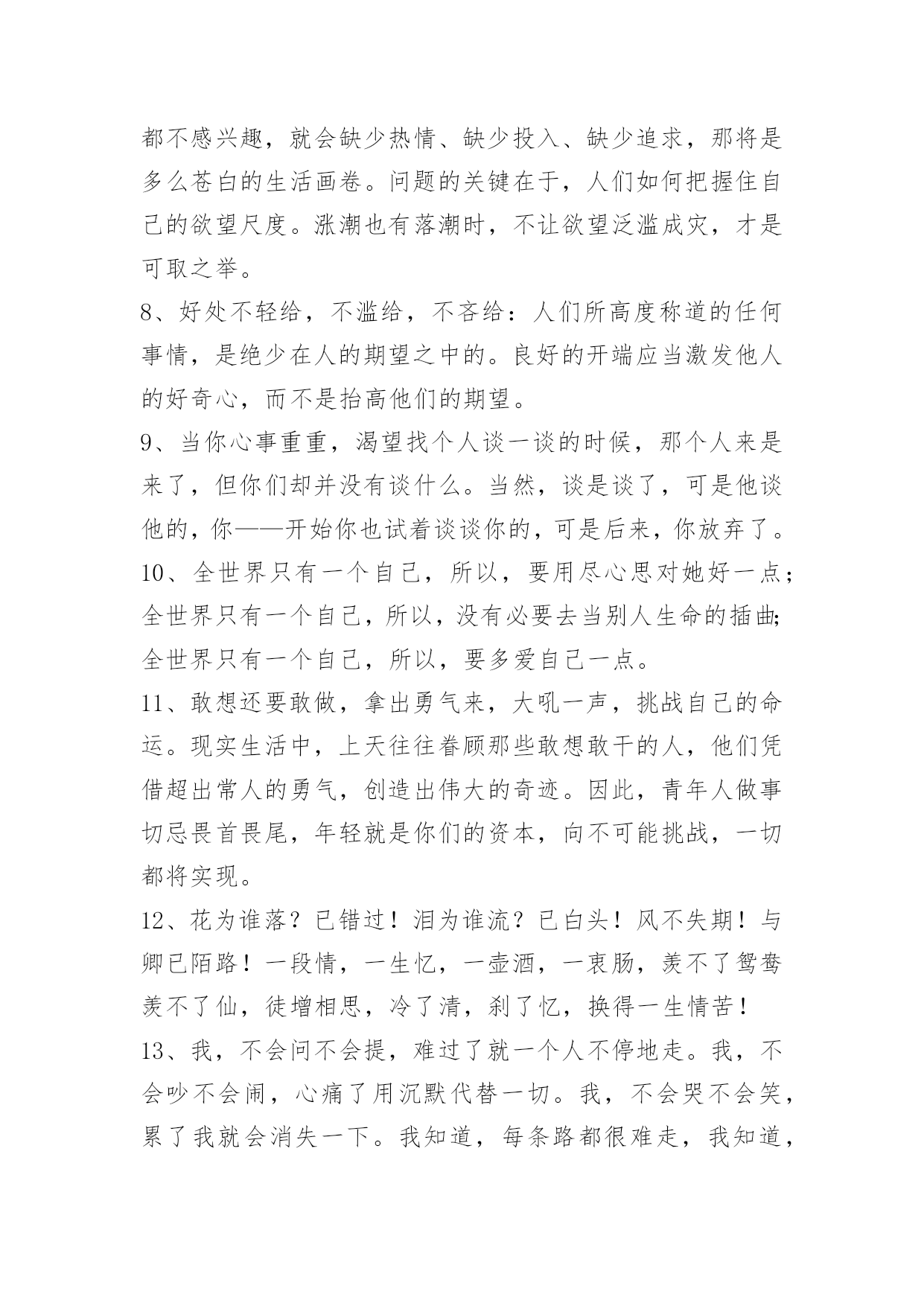 都不感兴趣，就会缺少热情、缺少投入、缺少追求，那将是多么苍白的生活画卷。问题的关键在于，人们如何把握住自己的欲望尺度。涨潮也有落潮时，不让欲望泛滥成灾，才是可取之举。

8、好处不轻给，不滥给，不吝给：人们所高度称道的任何事情，是绝少在人的期望之中的。良好的开端应当激发他人的好奇心，而不是抬高他们的期望。

9、当你心事重重，渴望找个人谈一谈的时候，那个人来是来了，但你们却并没有谈什么。当然，谈是谈了，可是他谈他的，你——开始你也试着谈谈你的，可是后来，你放弃了。

10、全世界只有一个自己，所以，要用尽心思对她好一点；全世界只有一个自己，所以，没有必要去当别人生命的插曲；全世界只有一个自己，所以，要多爱自己一点。

11、敢想还要敢做，拿出勇气来，大吼一声，挑战自己的命运。现实生活中，上天往往眷顾那些敢想敢干的人，他们凭借超出常人的勇气，创造出伟大的奇迹。因此，青年人做事切忌畏首畏尾，年轻就是你们的资本，向不可能挑战，一切都将实现。

12、花为谁落？已错过！泪为谁流？已白头！风不失期！与卿已陌路！一段情，一生忆，一壶酒，一衷肠，羡不了鸳鸯羡不了仙，徒增相思，冷了清，刹了忆，换得一生情苦！

13、我，不会问不会提，难过了就一个人不停地走。我，不会吵不会闹，心痛了用沉默代替一切。我，不会哭不会笑，累了我就会消失一下。我知道，每条路都很难走，我知道，